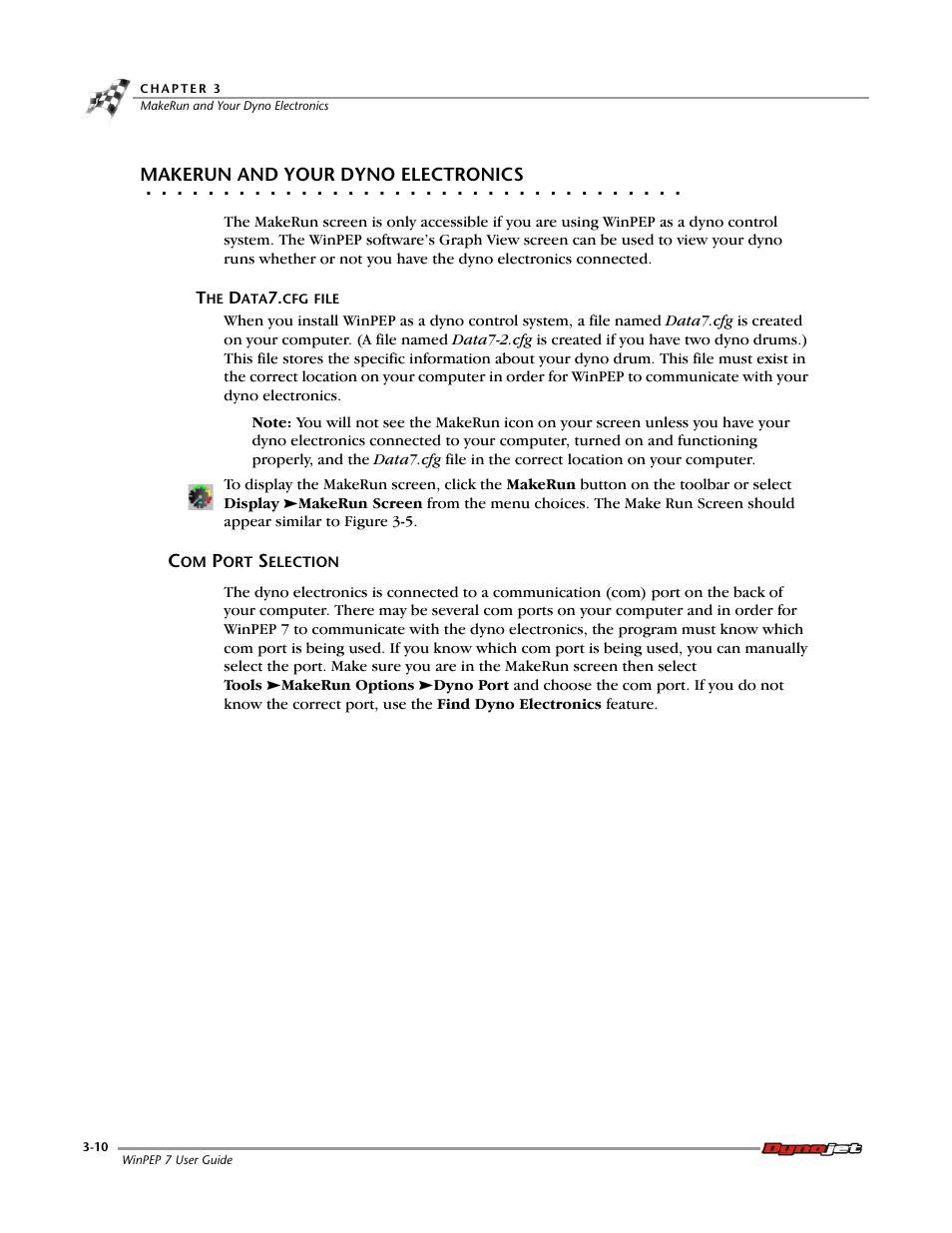 CHAPTER 3
MakeRun and Your Dyno Electronics

MAKERUN AND YOUR DYNO ELECTRONICS

The MakeRun screen is only accessible if you are using WinPEP as a dyno control system. The WinPEP software's Graph View screen can be used to view your dyno runs whether or not you have the dyno electronics connected.

THE DATA7.CFG FILE

When you install WinPEP as a dyno control system, a file named Data7.cfg is created on your computer. (A file named Data7-2.cfg is created if you have two dyno drums.) This file stores the specific information about your dyno drum. This file must exist in the correct location on your computer in order for WinPEP to communicate with your dyno electronics.

Note: You will not see the MakeRun icon on your screen unless you have your dyno electronics connected to your computer, turned on and functioning properly, and the Data7.cfg file in the correct location on your computer.

To display the MakeRun screen, click the MakeRun button on the toolbar or select Display ➤MakeRun Screen from the menu choices. The Make Run Screen should appear similar to Figure 3-5.

COM PORT SELECTION

The dyno electronics is connected to a communication (com) port on the back of your computer. There may be several com ports on your computer and in order for WinPEP 7 to communicate with the dyno electronics, the program must know which com port is being used. If you know which com port is being used, you can manually select the port. Make sure you are in the MakeRun screen then select Tools ➤MakeRun Options ➤Dyno Port and choose the com port. If you do not know the correct port, use the Find Dyno Electronics feature.

3-10
WinPEP 7 User Guide
Dynojet